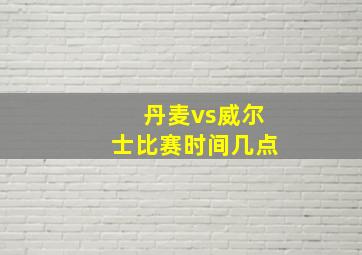 丹麦vs威尔士比赛时间几点